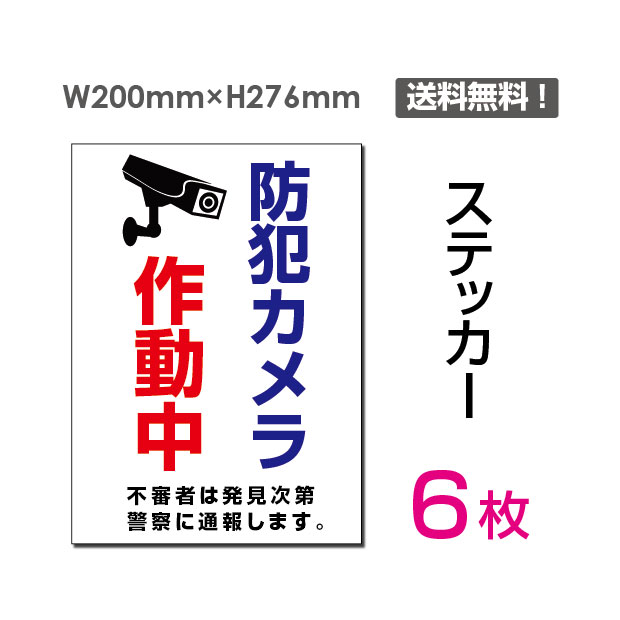 W200mm×H276mm

送料無料！

防犯カメラ

作動中

不審者は発見次第
警察に通報します。

ステッカー

6枚